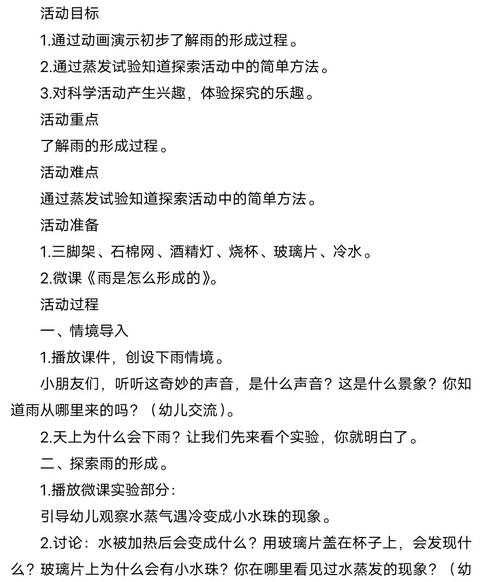 活动目标

1.通过动画演示初步了解雨的形成过程。

2.通过蒸发试验知道探索活动中的简单方法。

3.对科学活动产生兴趣，体验探究的乐趣。

活动重点

了解雨的形成过程。

活动难点

通过蒸发试验知道探索活动中的简单方法。

活动准备

1.三脚架、石棉网、酒精灯、烧杯、玻璃片、冷水。

2.微课《雨是怎么形成的》。

活动过程

一、情境导入

1.播放课件，创设下雨情境。

小朋友们，听听这奇妙的声音，是什么声音？这是什么景象？你知道雨从哪里来的吗？（幼儿交流）。

2.天上为什么会下雨？让我们先来看个实验，你就明白了。

二、探索雨的形成。

1.播放微课实验部分：

引导幼儿观察水蒸气遇冷变成小水珠的现象。

2.讨论：水被加热后会变成什么？用玻璃片盖在杯子上，会发现什么？玻璃片上为什么会有小水珠？你在哪里看见过水蒸发的现象？（幼